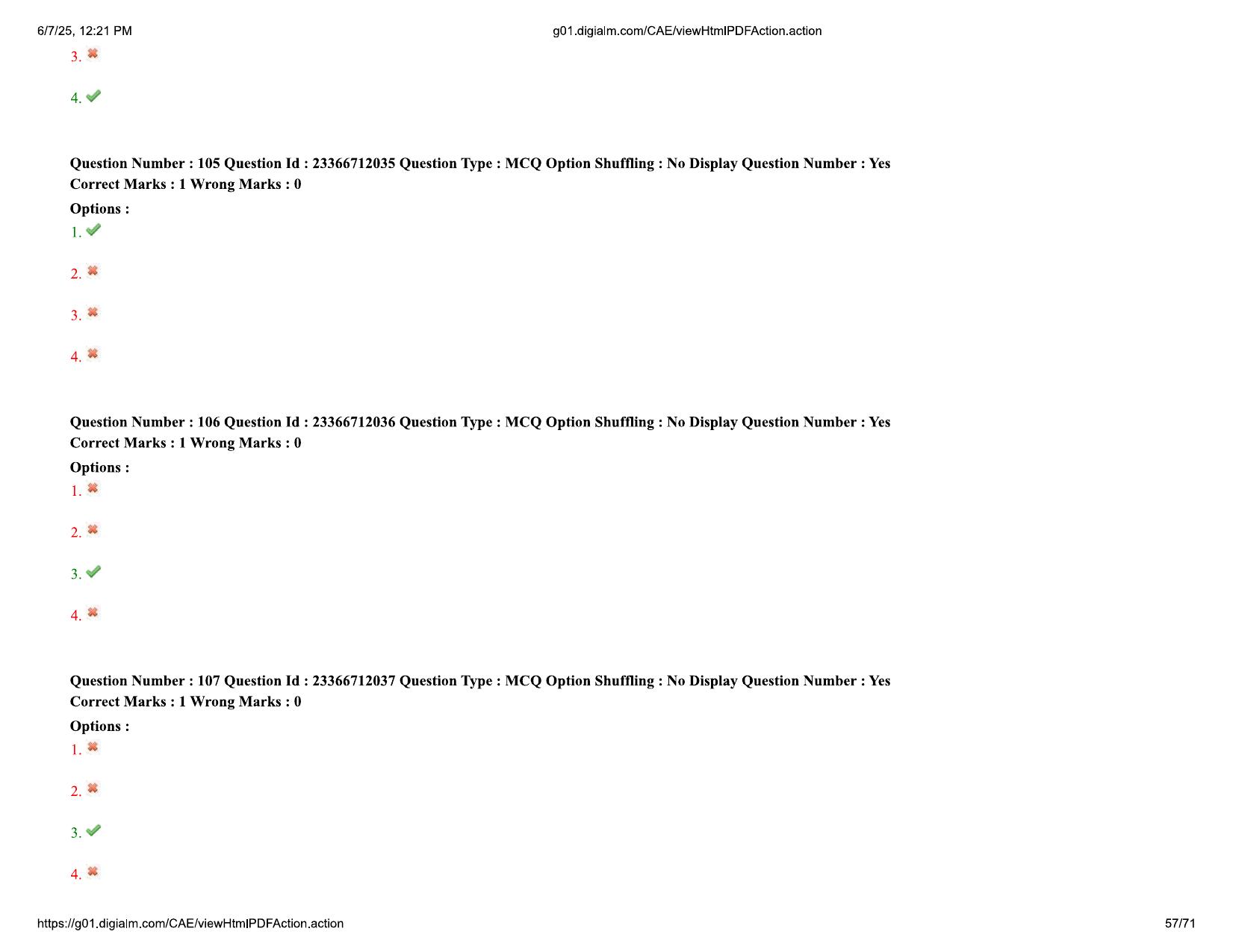 6/7/25, 12:21 PM g01.digialm.com/CAE/viewHtmlPDFAction.action

3.

4.

Question Number : 105 Question Id : 23366712035 Question Type : MCQ Option Shuffling : No Display Question Number : Yes
Correct Marks : 1 Wrong Marks : 0

Options :

1.

2.

3.

4.

Question Number : 106 Question Id : 23366712036 Question Type : MCQ Option Shuffling : No Display Question Number : Yes
Correct Marks : 1 Wrong Marks : 0

Options :

1.

2.

3.

4.

Question Number : 107 Question Id : 23366712037 Question Type : MCQ Option Shuffling : No Display Question Number : Yes
Correct Marks : 1 Wrong Marks : 0

Options :

1.

2.

3.

4.

https://g01.digialm.com/CAE/viewHtmlPDFAction.action 57/71